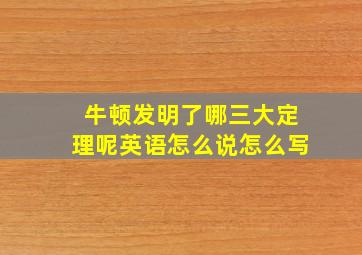 牛顿发明了哪三大定理呢英语怎么说怎么写